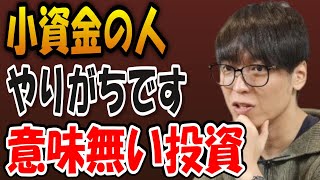 小資金の人
やりがちです
意味無い投資